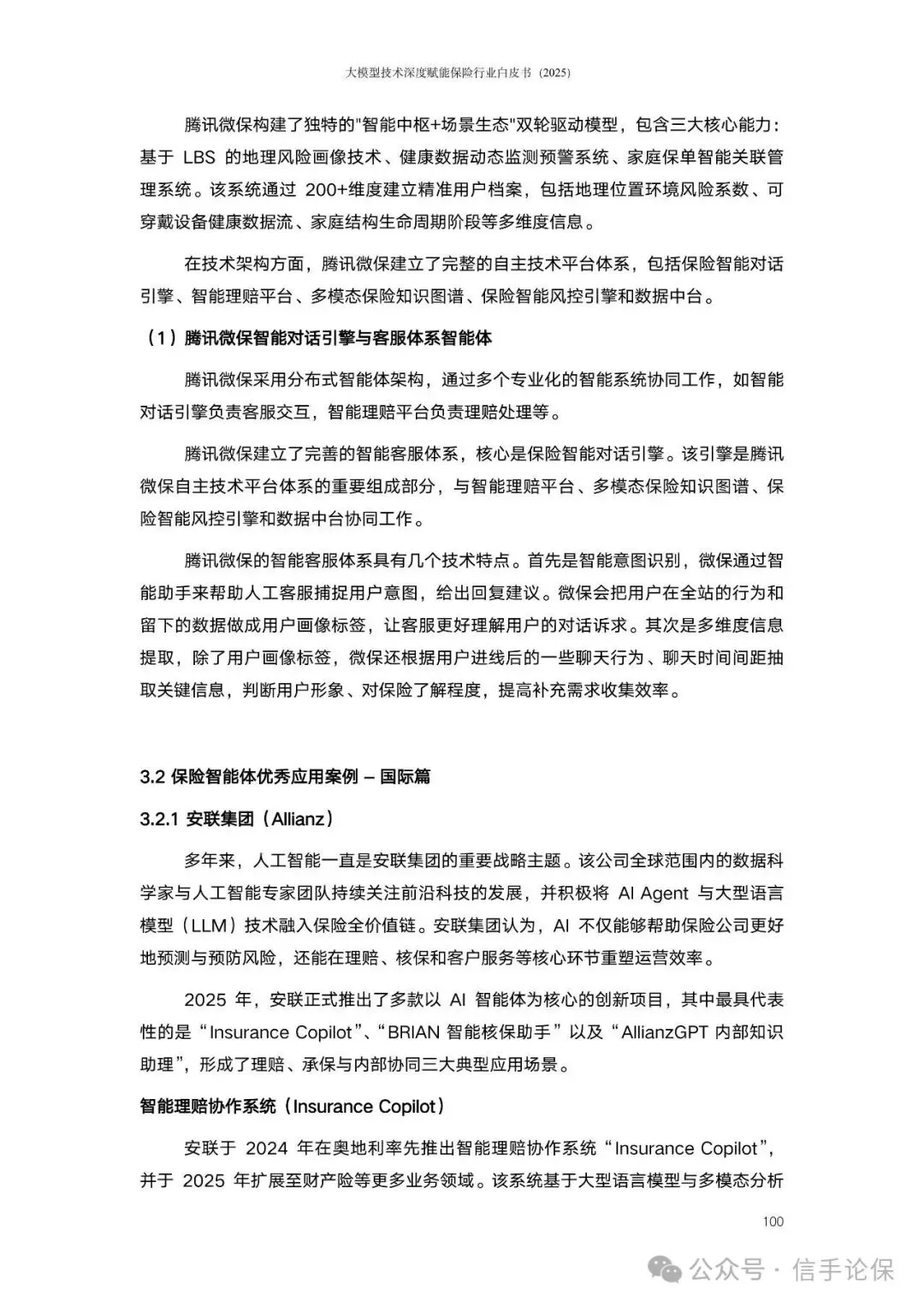 大模型技术深度赋能保险行业白皮书（2025）

腾讯微保构建了独特的"智能中枢+场景生态"双轮驱动模型，包含三大核心能力：基于 LBS 的地理风险画像技术、健康数据动态监测预警系统、家庭保单智能关联管理系统。该系统通过 200+维度建立精准用户档案，包括地理位置环境风险系数、可穿戴设备健康数据流、家庭结构生命周期阶段等多维度信息。

在技术架构方面，腾讯微保建立了完整的自主技术平台体系，包括保险智能对话引擎、智能理赔平台、多模态保险知识图谱、保险智能风控引擎和数据中台。

（1）腾讯微保智能对话引擎与客服体系智能体

腾讯微保采用分布式智能体架构，通过多个专业化的智能系统协同工作，如智能对话引擎负责客服交互，智能理赔平台负责理赔处理等。

腾讯微保建立了完善的智能客服体系，核心是保险智能对话引擎。该引擎是腾讯微保自主技术平台体系的重要组成部分，与智能理赔平台、多模态保险知识图谱、保险智能风控引擎和数据中台协同工作。

腾讯微保的智能客服体系具有几个技术特点。首先是智能意图识别，微保通过智能助手来帮助人工客服捕捉用户意图，给出回复建议。微保会把用户在全站的行为和留下的数据做成用户画像标签，让客服更好理解用户的对话诉求。其次是多维度信息提取，除了用户画像标签，微保还根据用户进线后的一些聊天行为、聊天时间间距抽取关键信息，判断用户形象、对保险了解程度，提高补充需求收集效率。

3.2 保险智能体优秀应用案例 – 国际篇

3.2.1 安联集团（Allianz）

多年来，人工智能一直是安联集团的重要战略主题。该公司全球范围内的数据科学家与人工智能专家团队持续关注前沿科技的发展，并积极将 AI Agent 与大型语言模型（LLM）技术融入保险全价值链。安联集团认为，AI 不仅能够帮助保险公司更好地预测与预防风险，还能在理赔、核保和客户服务等核心环节重塑运营效率。

2025 年，安联正式推出了多款以 AI 智能体为核心的创新项目，其中最具代表性的是“Insurance Copilot”、“BRIAN 智能核保助手”以及“AllianzGPT 内部知识助理”，形成了理赔、承保与内部协同三大典型应用场景。

智能理赔协作系统（Insurance Copilot）

安联于 2024 年在奥地利率先推出智能理赔协作系统“Insurance Copilot”，并于 2025 年扩展至财产险等更多业务领域。该系统基于大型语言模型与多模态分析

100

公众号 · 信手论保